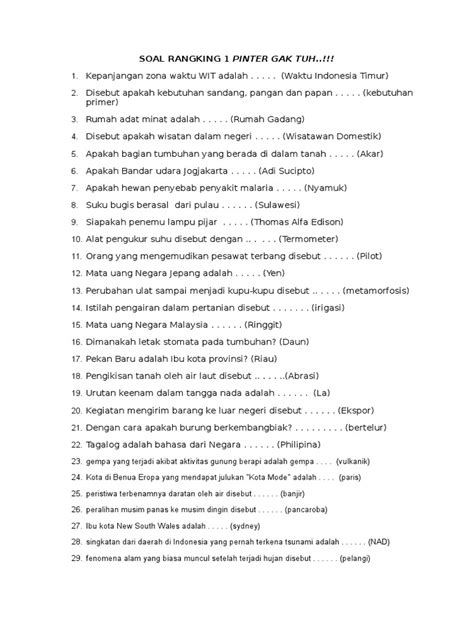 SOAL RANGKING 1 PINTER GAK TUH..!!!

1. Kepanjangan zona waktu WIT adalah . . . . . (Waktu Indonesia Timur)
2. Disebut apakah kebutuhan sandang, pangan dan papan . . . . . (kebutuhan primer)
3. Rumah adat minat adalah . . . . . (Rumah Gadang)
4. Disebut apakah wisatan dalam negeri . . . . . (Wisatawan Domestik)
5. Apakah bagian tumbuhan yang berada di dalam tanah . . . . . (Akar)
6. Apakah Bandar udara Jogjakarta . . . . . (Adi Sucipto)
7. Apakah hewan penyebab penyakit malaria . . . . . (Nyamuk)
8. Suku bugis berasal dari pulau . . . . . . (Sulawesi)
9. Siapakah penemu lampu pijar . . . . . (Thomas Alfa Edison)
10. Alat pengukur suhu disebut dengan .. . . . . (Termometer)
11. Orang yang mengemudikan pesawat terbang disebut . . . . . . (Pilot)
12. Mata uang Negara Jepang adalah . . . . . (Yen)
13. Perubahan ulat sampai menjadi kupu-kupu disebut .. . . . . (metamorfosis)
14. Istilah pengairan dalam pertanian disebut . . . . . . . (irigasi)
15. Mata uang Negara Malaysia . . . . . . (Ringgit)
16. Dimanakah letak stomata pada tumbuhan? (Daun)
17. Pekan Baru adalah Ibu kota provinsi? (Riau)
18. Pengikisan tanah oleh air laut disebut .. . . . ..(Abrasi)
19. Urutan keenam dalam tangga nada adalah . . . . . . (La)
20. Kegiatan mengirim barang ke luar negeri disebut . . . . . . (Ekspor)
21. Dengan cara apakah burung berkembangbiak? . . . . . . . . . (bertelur)
22. Tagalog adalah bahasa dari Negara . . . . . . (Philipina)
23. gempa yang terjadi akibat aktivitas gunung berapi adalah gempa . . . . (vulkanik)
24. Kota di Benua Eropa yang mendapat julukan "Kota Mode" adalah . . . . (paris)
25. peristiwa terbenamnya daratan oleh air disebut . . . . . . (banjir)
26. peralihan musim panas ke musim dingin disebut . . . . . . (pancaroba)
27. Ibu kota New South Wales adalah . . . . . (sydney)
28. singkatan dari daerah di Indonesia yang pernah terkena tsunami adalah . . . . . . (NAD)
29. fenomena alam yang biasa muncul setelah terjadi hujan disebut . . . . . . (pelangi)